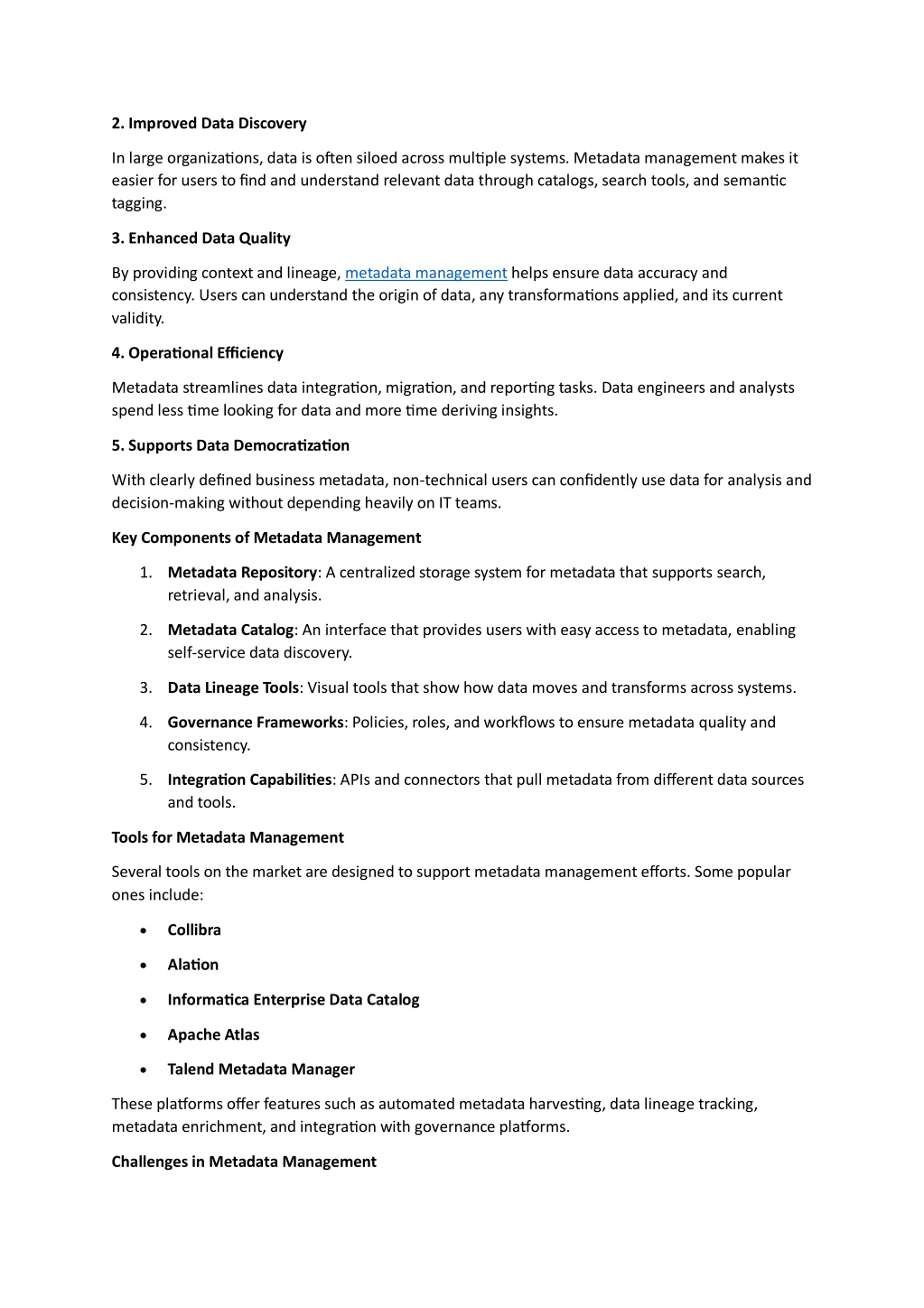 2. Improved Data Discovery

In large organizations, data is often siloed across multiple systems. Metadata management makes it easier for users to find and understand relevant data through catalogs, search tools, and semantic tagging.

3. Enhanced Data Quality

By providing context and lineage, metadata management helps ensure data accuracy and consistency. Users can understand the origin of data, any transformations applied, and its current validity.

4. Operational Efficiency

Metadata streamlines data integration, migration, and reporting tasks. Data engineers and analysts spend less time looking for data and more time deriving insights.

5. Supports Data Democratization

With clearly defined business metadata, non-technical users can confidently use data for analysis and decision-making without depending heavily on IT teams.

Key Components of Metadata Management

1. Metadata Repository: A centralized storage system for metadata that supports search, retrieval, and analysis.

2. Metadata Catalog: An interface that provides users with easy access to metadata, enabling self-service data discovery.

3. Data Lineage Tools: Visual tools that show how data moves and transforms across systems.

4. Governance Frameworks: Policies, roles, and workflows to ensure metadata quality and consistency.

5. Integration Capabilities: APIs and connectors that pull metadata from different data sources and tools.

Tools for Metadata Management

Several tools on the market are designed to support metadata management efforts. Some popular ones include:

• Collibra

• Alation

• Informatica Enterprise Data Catalog

• Apache Atlas

• Talend Metadata Manager

These platforms offer features such as automated metadata harvesting, data lineage tracking, metadata enrichment, and integration with governance platforms.

Challenges in Metadata Management